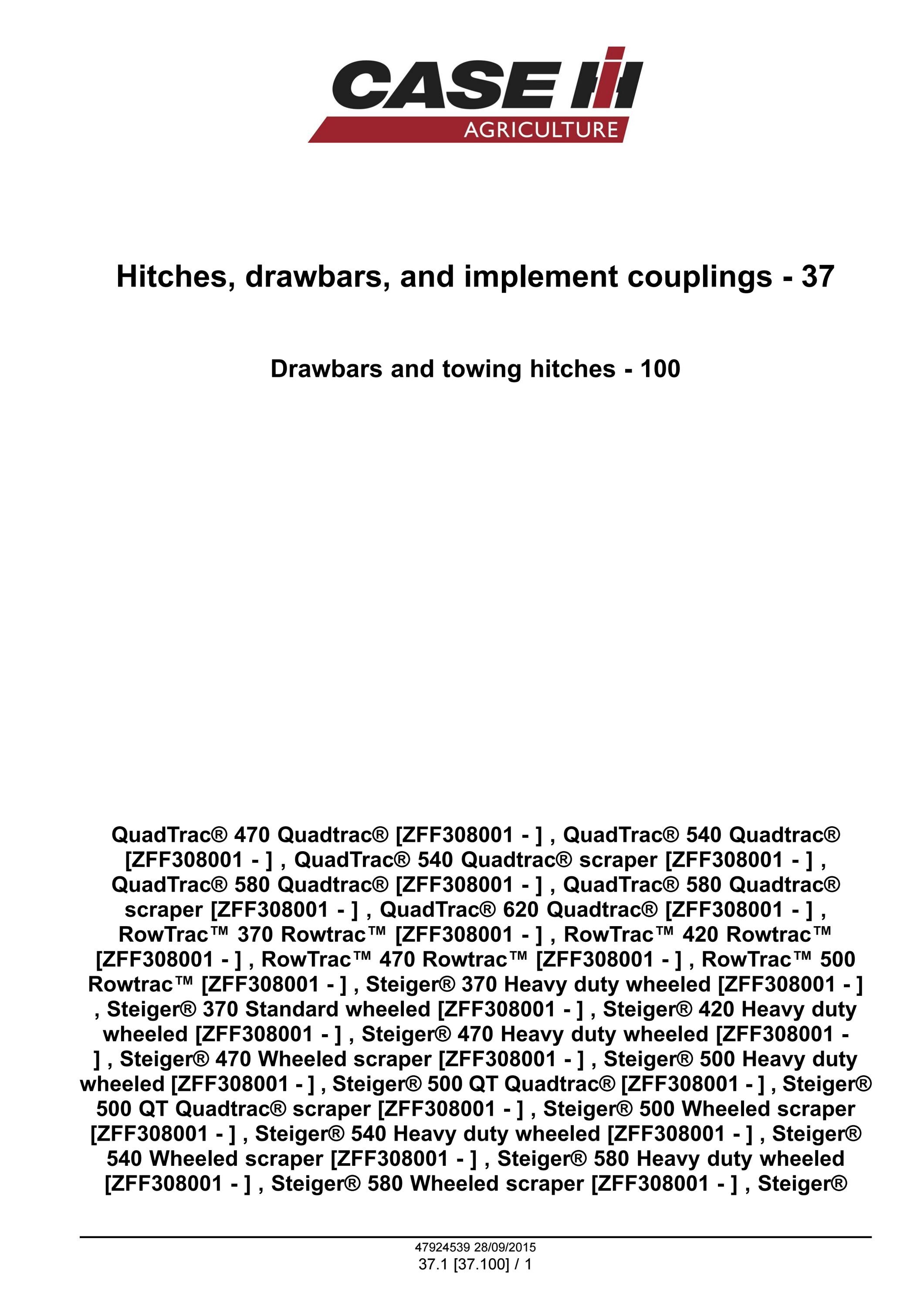 CASE IH
AGRICULTURE

Hitches, drawbars, and implement couplings - 37

Drawbars and towing hitches - 100

QuadTrac® 470 Quadtrac® [ZFF308001 - ] , QuadTrac® 540 Quadtrac® [ZFF308001 - ] , QuadTrac® 540 Quadtrac® scraper [ZFF308001 - ] , QuadTrac® 580 Quadtrac® [ZFF308001 - ] , QuadTrac® 580 Quadtrac® scraper [ZFF308001 - ] , QuadTrac® 620 Quadtrac® [ZFF308001 - ] , RowTrac™ 370 Rowtrac™ [ZFF308001 - ] , RowTrac™ 420 Rowtrac™ [ZFF308001 - ] , RowTrac™ 470 Rowtrac™ [ZFF308001 - ] , RowTrac™ 500 Rowtrac™ [ZFF308001 - ] , Steiger® 370 Heavy duty wheeled [ZFF308001 - ] , Steiger® 370 Standard wheeled [ZFF308001 - ] , Steiger® 420 Heavy duty wheeled [ZFF308001 - ] , Steiger® 470 Heavy duty wheeled [ZFF308001 - ] , Steiger® 470 Wheeled scraper [ZFF308001 - ] , Steiger® 500 Heavy duty wheeled [ZFF308001 - ] , Steiger® 500 QT Quadtrac® [ZFF308001 - ] , Steiger® 500 QT Quadtrac® scraper [ZFF308001 - ] , Steiger® 500 Wheeled scraper [ZFF308001 - ] , Steiger® 540 Heavy duty wheeled [ZFF308001 - ] , Steiger® 540 Wheeled scraper [ZFF308001 - ] , Steiger® 580 Heavy duty wheeled [ZFF308001 - ] , Steiger® 580 Wheeled scraper [ZFF308001 - ] , Steiger®

47924539 28/09/2015
37.1 [37.100] / 1